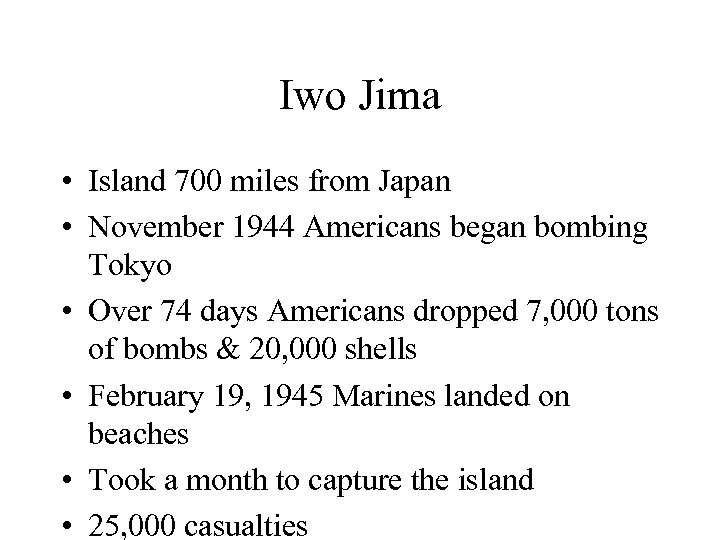 Iwo Jima

• Island 700 miles from Japan
• November 1944 Americans began bombing Tokyo
• Over 74 days Americans dropped 7,000 tons of bombs & 20,000 shells
• February 19, 1945 Marines landed on beaches
• Took a month to capture the island
• 25,000 casualties